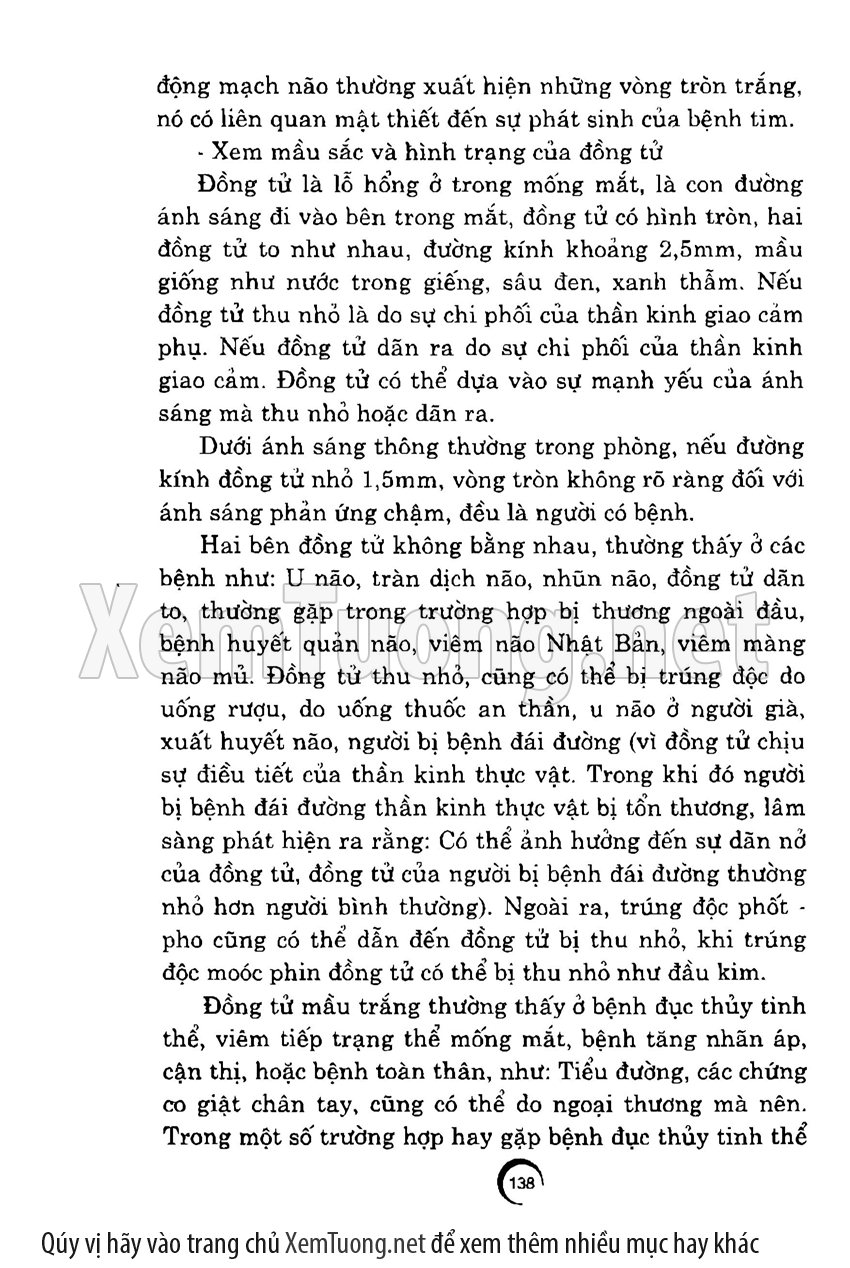 động mạch não thường xuất hiện những vòng tròn trắng, nó có liên quan mật thiết đến sự phát sinh của bệnh tim.

- Xem mầu sắc và hình trạng của đồng tử

Đồng tử là lỗ hổng ở trong mống mắt, là con đường ánh sáng đi vào bên trong mắt, đồng tử có hình tròn, hai đồng tử to như nhau, đường kính khoảng 2,5mm, mầu giống như nước trong giếng, sâu đen, xanh thẫm. Nếu đồng tử thu nhỏ là do sự chi phối của thần kinh giao cảm phụ. Nếu đồng tử dãn ra do sự chi phối của thần kinh giao cảm. Đồng tử có thể dựa vào sự mạnh yếu của ánh sáng mà thu nhỏ hoặc dãn ra.

Dưới ánh sáng thông thường trong phòng, nếu đường kính đồng tử nhỏ 1,5mm, vòng tròn không rõ ràng đối với ánh sáng phản ứng chậm, đều là người có bệnh.

Hai bên đồng tử không bằng nhau, thường thấy ở các bệnh như: U não, tràn dịch não, nhũn não, đồng tử dãn to, thường gặp trong trường hợp bị thương ngoài đầu, bệnh huyết quản não, viêm não Nhật Bản, viêm màng não mủ. Đồng tử thu nhỏ, cũng có thể bị trúng độc do uống rượu, do uống thuốc an thần, u não ở người già, xuất huyết não, người bị bệnh đái đường (vì đồng tử chịu sự điều tiết của thần kinh thực vật. Trong khi đó người bị bệnh đái đường thần kinh thực vật bị tổn thương, lâm sàng phát hiện ra rằng: Có thể ảnh hưởng đến sự dãn nở của đồng tử, đồng tử của người bị bệnh đái đường thường nhỏ hơn người bình thường). Ngoài ra, trúng độc phốt - pho cũng có thể dẫn đến đồng tử bị thu nhỏ, khi trúng độc moóc phin đồng tử có thể bị thu nhỏ như đầu kim.

Đồng tử mầu trắng thường thấy ở bệnh đục thủy tinh thể, viêm tiếp trạng thể mống mắt, bệnh tăng nhãn áp, cận thị, hoặc bệnh toàn thân, như: Tiểu đường, các chứng co giật chân tay, cũng có thể do ngoại thương mà nên. Trong một số trường hợp hay gặp bệnh đục thủy tinh thể

138

XemTuong.net

Qúy vị hãy vào trang chủ XemTuong.net để xem thêm nhiều mục hay khác